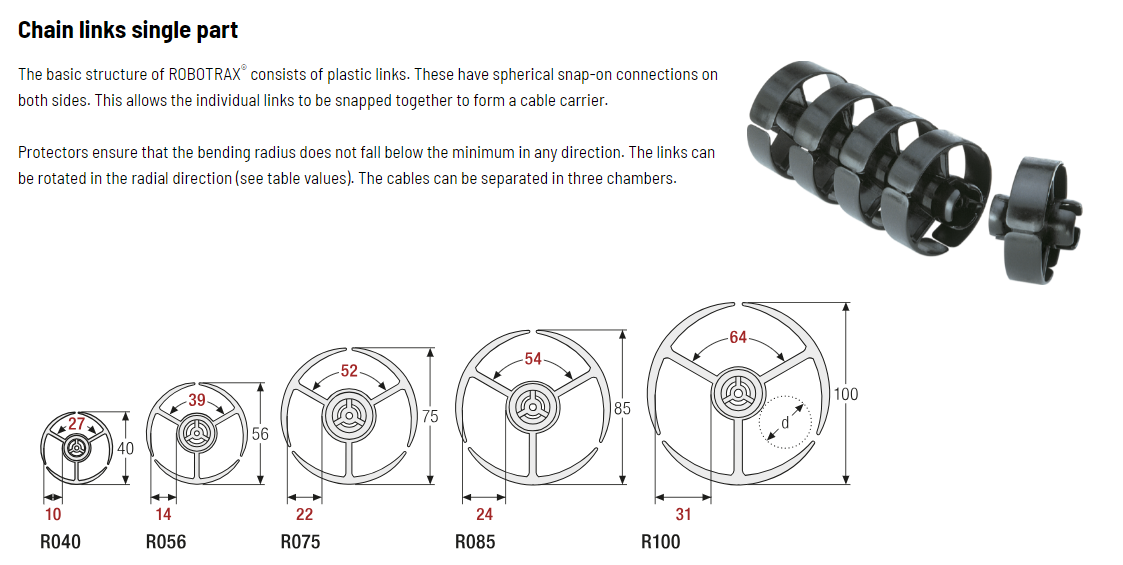 Chain links single part

The basic structure of ROBOTRAX® consists of plastic links. These have spherical snap-on connections on both sides. This allows the individual links to be snapped together to form a cable carrier.

Protectors ensure that the bending radius does not fall below the minimum in any direction. The links can be rotated in the radial direction (see table values). The cables can be separated in three chambers.

27
40
10
R040

39
56
14
R056

52
75
22
R075

54
85
24
R085

64
100
d
31
R100